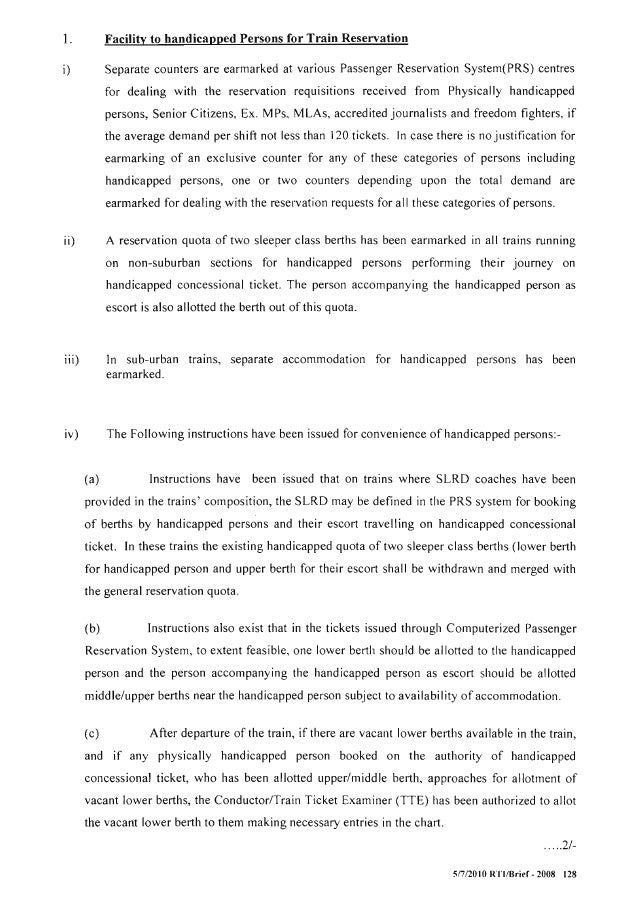 1. Facility to handicapped Persons for Train Reservation

i) Separate counters are earmarked at various Passenger Reservation System(PRS) centres for dealing with the reservation requisitions received from Physically handicapped persons, Senior Citizens, Ex. MPs, MLAs, accredited journalists and freedom fighters, if the average demand per shift not less than 120 tickets. In case there is no justification for earmarking of an exclusive counter for any of these categories of persons including handicapped persons, one or two counters depending upon the total demand are earmarked for dealing with the reservation requests for all these categories of persons.

ii) A reservation quota of two sleeper class berths has been earmarked in all trains running on non-suburban sections for handicapped persons performing their journey on handicapped concessional ticket. The person accompanying the handicapped person as escort is also allotted the berth out of this quota.

iii) In sub-urban trains, separate accommodation for handicapped persons has been earmarked.

iv) The Following instructions have been issued for convenience of handicapped persons:-

(a) Instructions have been issued that on trains where SLRD coaches have been provided in the trains' composition, the SLRD may be defined in the PRS system for booking of berths by handicapped persons and their escort travelling on handicapped concessional ticket. In these trains the existing handicapped quota of two sleeper class berths (lower berth for handicapped person and upper berth for their escort shall be withdrawn and merged with the general reservation quota.

(b) Instructions also exist that in the tickets issued through Computerized Passenger Reservation System, to extent feasible, one lower berth should be allotted to the handicapped person and the person accompanying the handicapped person as escort should be allotted middle/upper berths near the handicapped person subject to availability of accommodation.

(c) After departure of the train, if there are vacant lower berths available in the train, and if any physically handicapped person booked on the authority of handicapped concessional ticket, who has been allotted upper/middle berth, approaches for allotment of vacant lower berths, the Conductor/Train Ticket Examiner (TTE) has been authorized to allot the vacant lower berth to them making necessary entries in the chart.

.....2/-

5/7/2010 RTI/Brief - 2008 128